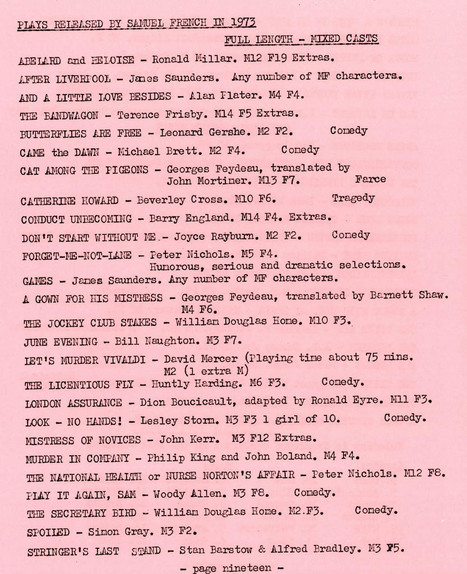 PLAYS RELEASED BY SAMUEL FRENCH IN 1973

FULL LENGTH - MIXED CASTS

ABELARD and HELOISE - Ronald Millar. M12 F19 Extras.
AFTER LIVERPOOL - James Saunders. Any number of MF characters.
AND A LITTLE LOVE BESIDES - Alan Plater. M4 F4.
THE BANDWAGON - Terence Frisby. M14 F5 Extras.
BUTTERFLIES ARE FREE - Leonard Gershe. M2 F2. Comedy
CAME the DAWN - Michael Brett. M2 F4. Comedy
CAT AMONG THE PIGEONS - Georges Feydeau, translated by John Mortimer. M13 F7. Farce
CATHERINE HOWARD - Beverley Cross. M10 F6. Tragedy
CONDUCT UNBECOMING - Barry England. M14 F4. Extras.
DON'T START WITHOUT ME - Joyce Rayburn. M2 F2. Comedy
FORGET-ME-NOT-LANE - Peter Nichols. M5 F4. Humorous, serious and dramatic selections.
GAMES - James Saunders. Any number of MF characters.
A GOWN FOR HIS MISTRESS - Georges Feydeau, translated by Barnett Shaw. M4 F6.
THE JOCKEY CLUB STAKES - William Douglas Home. M10 F3.
JUNE EVENING - Bill Naughton. M3 F7.
LET'S MURDER VIVALDI - David Mercer (Playing time about 75 mins. M2 (1 extra M)
THE LICENTIOUS FLY - Huntly Harding. M6 F3. Comedy.
LONDON ASSURANCE - Dion Boucicault, adapted by Ronald Eyre. M11 F3.
LOOK - NO HANDS! - Lesley Storm. M3 F3 1 girl of 10. Comedy.
MISTRESS OF NOVICES - John Kerr. M3 F12 Extras.
MURDER IN COMPANY - Philip King and John Boland. M4 F4.
THE NATIONAL HEALTH or NURSE NORTON'S AFFAIR - Peter Nichols. M12 F8.
PLAY IT AGAIN, SAM - Woody Allen. M3 F8. Comedy.
THE SECRETARY BIRD - William Douglas Home. M2.F3. Comedy.
SPOILED - Simon Gray. M3 F2.
STRINGER'S LAST STAND - Stan Barstow & Alfred Bradley. M3 F5.

- page nineteen -